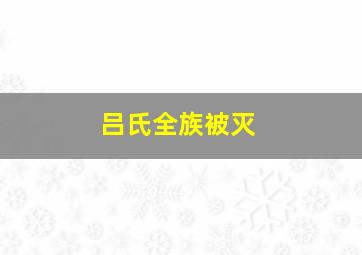 吕氏全族被灭